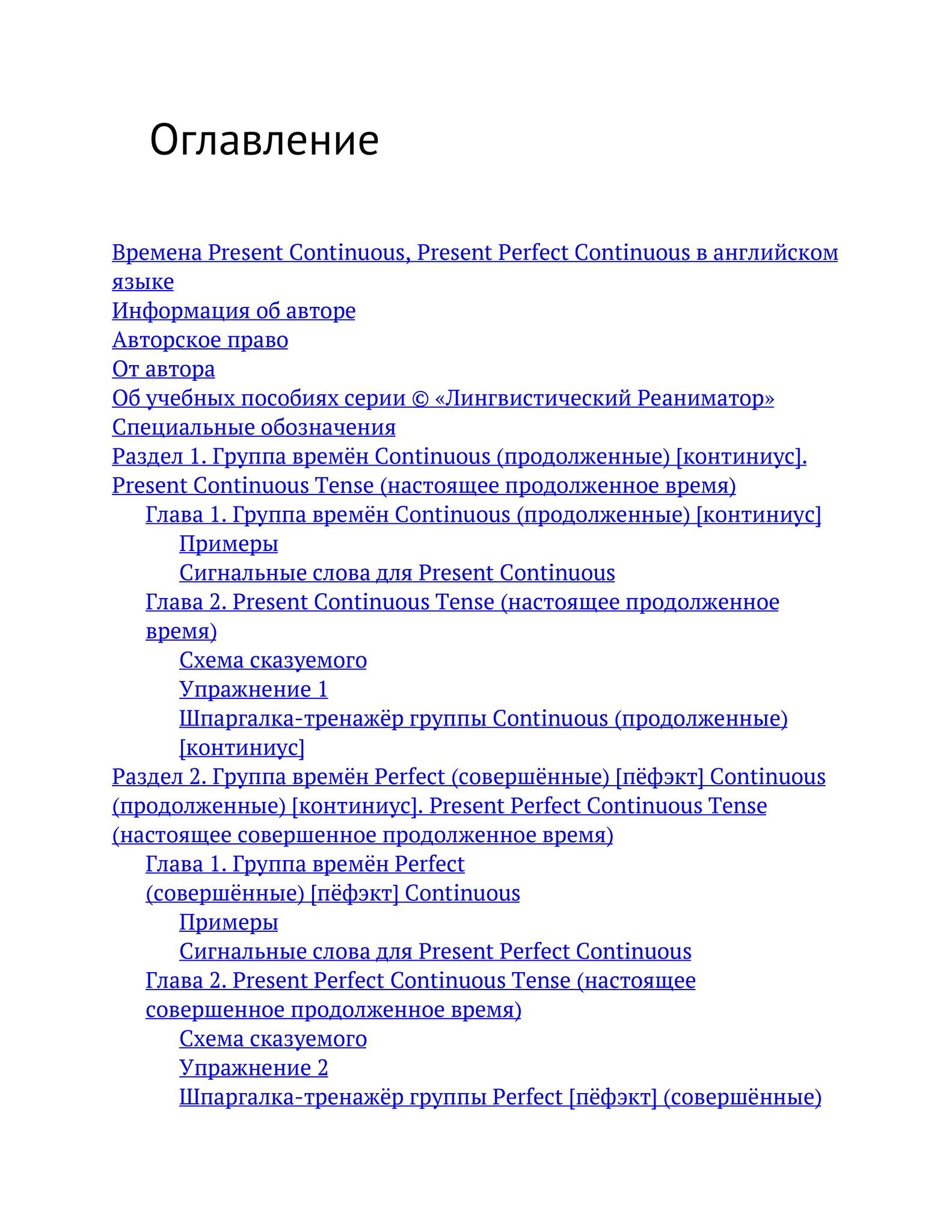 Оглавление

Времена Present Continuous, Present Perfect Continuous в английском языке
Информация об авторе
Авторское право
От автора
Об учебных пособиях серии © «Лингвистический Реаниматор»
Специальные обозначения
Раздел 1. Группа времён Continuous (продолженные) [континиус]. Present Continuous Tense (настоящее продолженное время)
Глава 1. Группа времён Continuous (продолженные) [континиус]
Примеры
Сигнальные слова для Present Continuous
Глава 2. Present Continuous Tense (настоящее продолженное время)
Схема сказуемого
Упражнение 1
Шпаргалка-тренажёр группы Continuous (продолженные) [континиус]
Раздел 2. Группа времён Perfect (совершённые) [пёфэкт] Continuous (продолженные) [континиус]. Present Perfect Continuous Tense (настоящее совершенное продолженное время)
Глава 1. Группа времён Perfect (совершённые) [пёфэкт] Continuous
Примеры
Сигнальные слова для Present Perfect Continuous
Глава 2. Present Perfect Continuous Tense (настоящее совершенное продолженное время)
Схема сказуемого
Упражнение 2
Шпаргалка-тренажёр группы Perfect [пёфэкт] (совершённые)